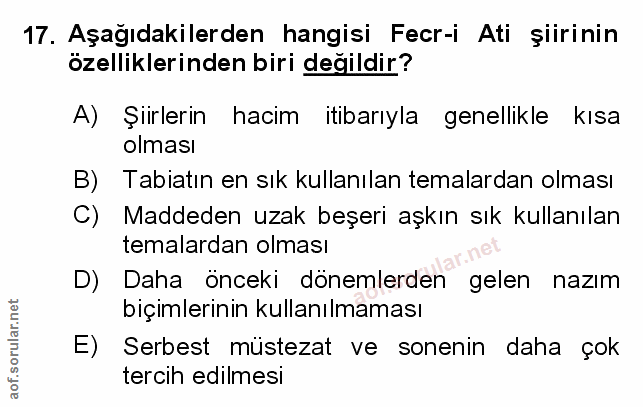 17. Aşağıdakilerden hangisi Fecr-i Ati şiirinin özelliklerinden biri değildir?

A) Şiirlerin hacim itibarıyla genellikle kısa olması

B) Tabiatın en sık kullanılan temalardan olması

C) Maddeden uzak beşeri aşkın sık kullanılan temalardan olması

D) Daha önceki dönemlerden gelen nazım biçimlerinin kullanılmaması

E) Serbest müstezat ve sonenin daha çok tercih edilmesi

aof.sorular.net